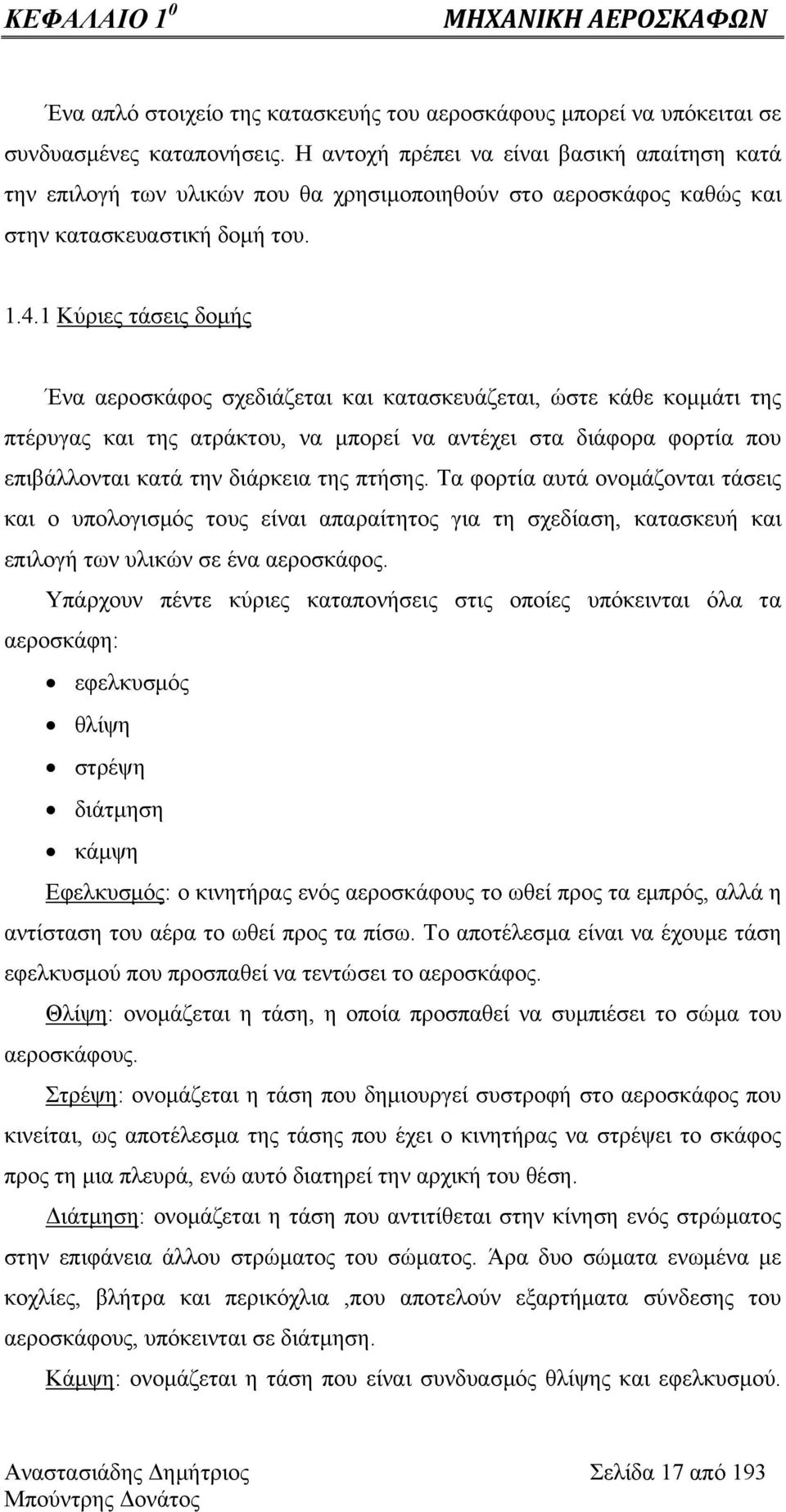 ΚΕΦΑΛΑΙΟ $1^0$ ΜΗΧΑΝΙΚΗ ΑΕΡΟΣΚΑΦΩΝ

Ένα απλό στοιχείο της κατασκευής του αεροσκάφους μπορεί να υπόκειται σε συνδυασμένες καταπονήσεις. Η αντοχή πρέπει να είναι βασική απαίτηση κατά την επιλογή των υλικών που θα χρησιμοποιηθούν στο αεροσκάφος καθώς και στην κατασκευαστική δομή του.

1.4.1 Κύριες τάσεις δομής

Ένα αεροσκάφος σχεδιάζεται και κατασκευάζεται, ώστε κάθε κομμάτι της πτέρυγας και της ατράκτου, να μπορεί να αντέχει στα διάφορα φορτία που επιβάλλονται κατά την διάρκεια της πτήσης. Τα φορτία αυτά ονομάζονται τάσεις και ο υπολογισμός τους είναι απαραίτητος για τη σχεδίαση, κατασκευή και επιλογή των υλικών σε ένα αεροσκάφος.

Υπάρχουν πέντε κύριες καταπονήσεις στις οποίες υπόκεινται όλα τα αεροσκάφη:

• εφελκυσμός
• θλίψη
• στρέψη
• διάτμηση
• κάμψη

Εφελκυσμός: ο κινητήρας ενός αεροσκάφους το ωθεί προς τα εμπρός, αλλά η αντίσταση του αέρα το ωθεί προς τα πίσω. Το αποτέλεσμα είναι να έχουμε τάση εφελκυσμού που προσπαθεί να τεντώσει το αεροσκάφος.

Θλίψη: ονομάζεται η τάση, η οποία προσπαθεί να συμπιέσει το σώμα του αεροσκάφους.

Στρέψη: ονομάζεται η τάση που δημιουργεί συστροφή στο αεροσκάφος που κινείται, ως αποτέλεσμα της τάσης που έχει ο κινητήρας να στρέψει το σκάφος προς τη μια πλευρά, ενώ αυτό διατηρεί την αρχική του θέση.

Διάτμηση: ονομάζεται η τάση που αντιτίθεται στην κίνηση ενός στρώματος στην επιφάνεια άλλου στρώματος του σώματος. Άρα δυο σώματα ενωμένα με κοχλίες, βλήτρα και περικόχλια ,που αποτελούν εξαρτήματα σύνδεσης του αεροσκάφους, υπόκεινται σε διάτμηση.

Κάμψη: ονομάζεται η τάση που είναι συνδυασμός θλίψης και εφελκυσμού.

Αναστασιάδης Δημήτριος
Μπούντρης Δονάτος
Σελίδα 17 από 193